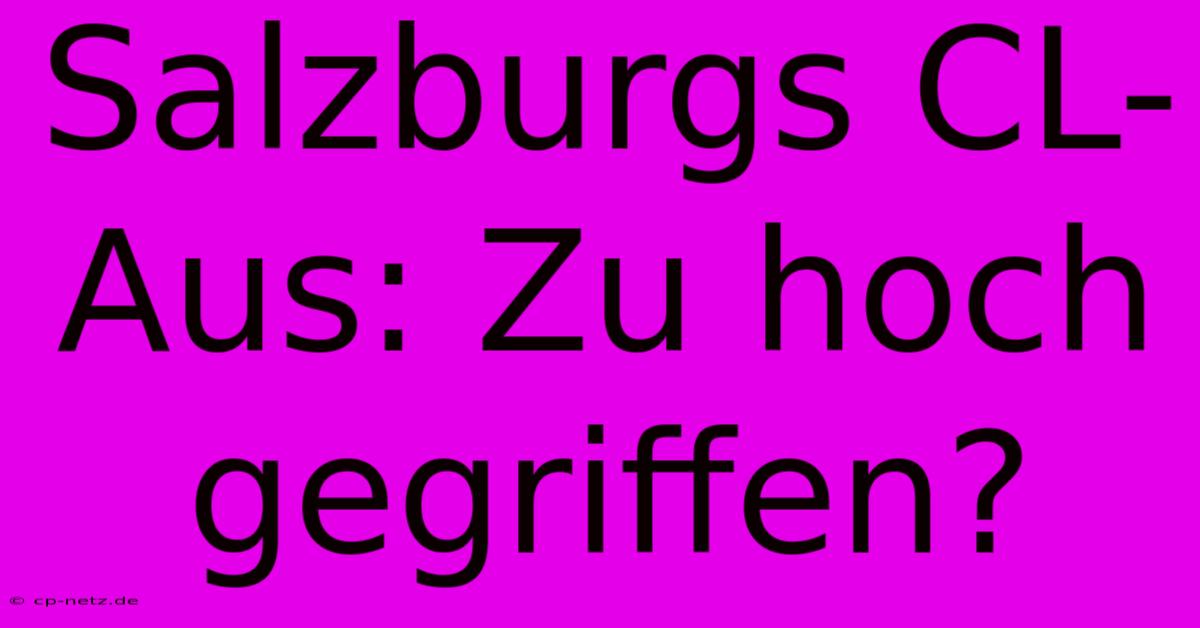 Salzburgs CL-Aus: Zu hoch gegriffen?

© cp-netz.de